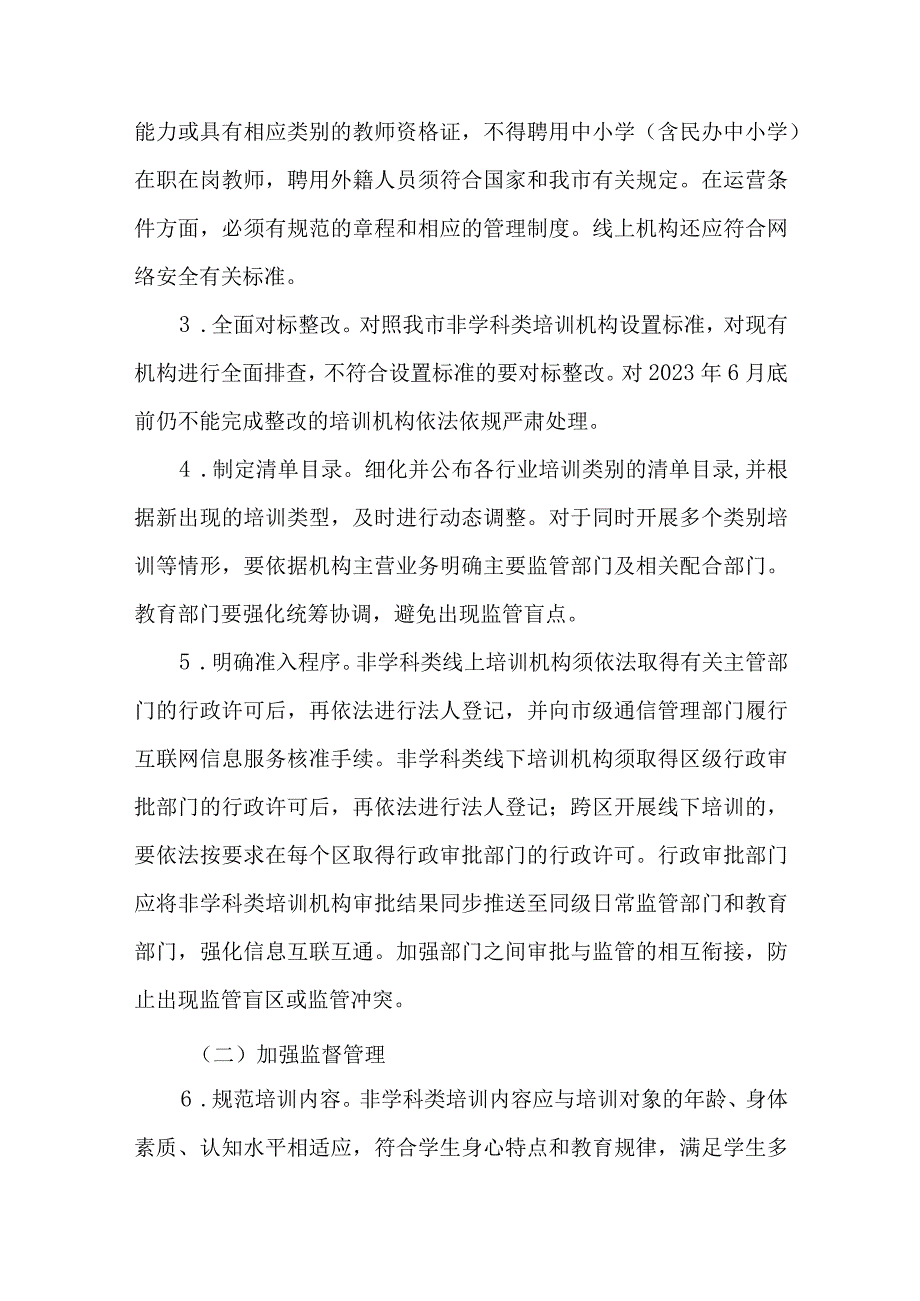 能力或具有相应类别的教师资格证，不得聘用中小学（含民办中小学）在职在岗教师，聘用外籍人员须符合国家和我市有关规定。在运营条件方面，必须有规范的章程和相应的管理制度。线上机构还应符合网络安全有关标准。

3．全面对标整改。对照我市非学科类培训机构设置标准，对现有机构进行全面排查，不符合设置标准的要对标整改。对2023年6月底前仍不能完成整改的培训机构依法依规严肃处理。

4．制定清单目录。细化并公布各行业培训类别的清单目录,并根据新出现的培训类型，及时进行动态调整。对于同时开展多个类别培训等情形，要依据机构主营业务明确主要监管部门及相关配合部门。教育部门要强化统筹协调，避免出现监管盲点。

5．明确准入程序。非学科类线上培训机构须依法取得有关主管部门的行政许可后，再依法进行法人登记，并向市级通信管理部门履行互联网信息服务核准手续。非学科类线下培训机构须取得区级行政审批部门的行政许可后，再依法进行法人登记；跨区开展线下培训的，要依法按要求在每个区取得行政审批部门的行政许可。行政审批部门应将非学科类培训机构审批结果同步推送至同级日常监管部门和教育部门，强化信息互联互通。加强部门之间审批与监管的相互衔接，防止出现监管盲区或监管冲突。

（二）加强监督管理

6．规范培训内容。非学科类培训内容应与培训对象的年龄、身体素质、认知水平相适应，符合学生身心特点和教育规律，满足学生多